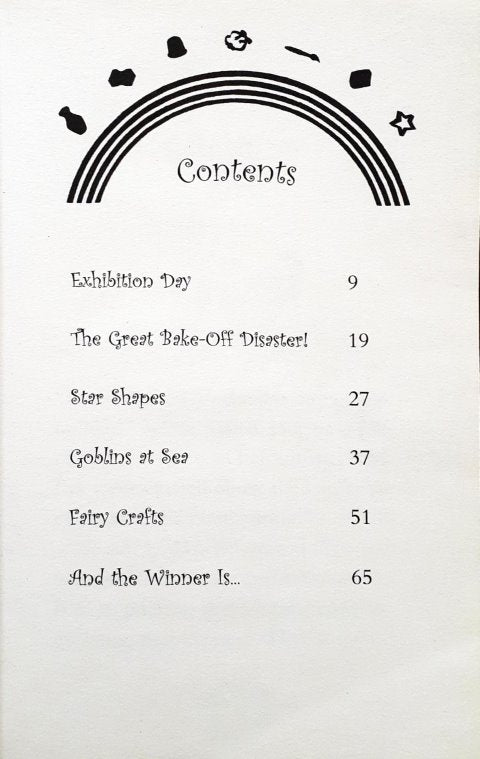 Contents

Exhibition Day 9

The Great Bake-Off Disaster! 19

Star Shapes 27

Goblins at Sea 37

Fairy Crafts 51

And the Winner Is... 65